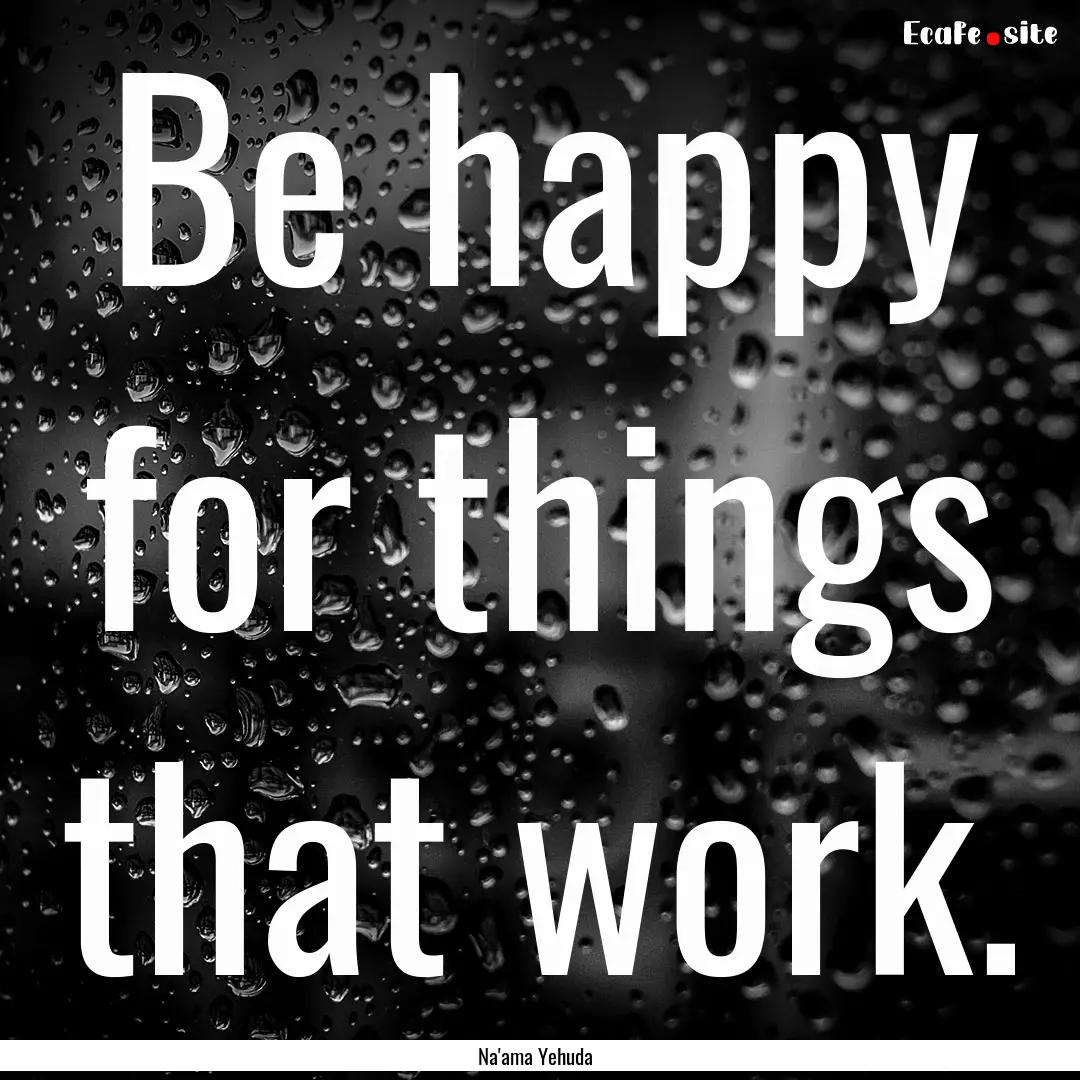 EcaFe.site

Be happy for things that work.

Na'ama Yehuda